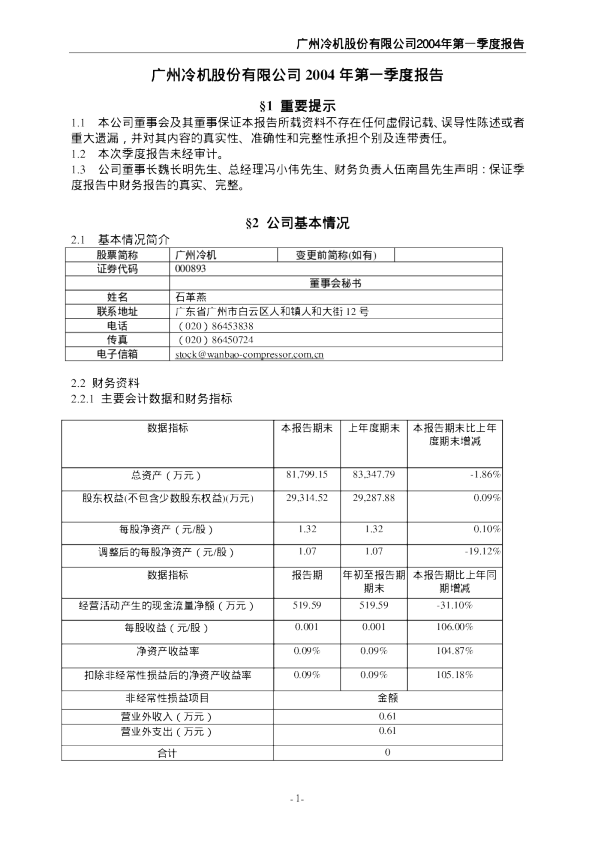 广州冷机股份有限公司2004年第一季度报告

广州冷机股份有限公司 2004 年第一季度报告

§1 重要提示

1.1 本公司董事会及其董事保证本报告所载资料不存在任何虚假记载、误导性陈述或者重大遗漏，并对其内容的真实性、准确性和完整性承担个别及连带责任。
1.2 本次季度报告未经审计。
1.3 公司董事长魏长明先生、总经理冯小伟先生、财务负责人伍南昌先生声明：保证季度报告中财务报告的真实、完整。

§2 公司基本情况

2.1 基本情况简介

| 股票简称 | 广州冷机 | 变更前简称(如有) | |
|---|---|---|---|
| 证券代码 | 000893 | | |
| | 董事会秘书 | | |
| 姓名 | 石革燕 | | |
| 联系地址 | 广东省广州市白云区人和镇人和大街 12 号 | | |
| 电话 | （020）86453838 | | |
| 传真 | （020）86450724 | | |
| 电子信箱 | stock@wanbao-compressor.com.cn | | |

2.2 财务资料
2.2.1 主要会计数据和财务指标

| 数据指标 | 本报告期末 | 上年度期末 | 本报告期末比上年度期末增减 |
|---|---|---|---|
| 总资产（万元） | 81,799.15 | 83,347.79 | -1.86% |
| 股东权益(不包含少数股东权益)(万元) | 29,314.52 | 29,287.88 | 0.09% |
| 每股净资产（元/股） | 1.32 | 1.32 | 0.10% |
| 调整后的每股净资产（元/股） | 1.07 | 1.07 | -19.12% |
| 数据指标 | 报告期 | 年初至报告期期末 | 本报告期比上年同期增减 |
| 经营活动产生的现金流量净额（万元） | 519.59 | 519.59 | -31.10% |
| 每股收益（元/股） | 0.001 | 0.001 | 106.00% |
| 净资产收益率 | 0.09% | 0.09% | 104.87% |
| 扣除非经常性损益后的净资产收益率 | 0.09% | 0.09% | 105.18% |
| 非经常性损益项目 | 金额 | | |
| 营业外收入（万元） | 0.61 | | |
| 营业外支出（万元） | 0.61 | | |
| 合计 | 0 | | |

- 1-